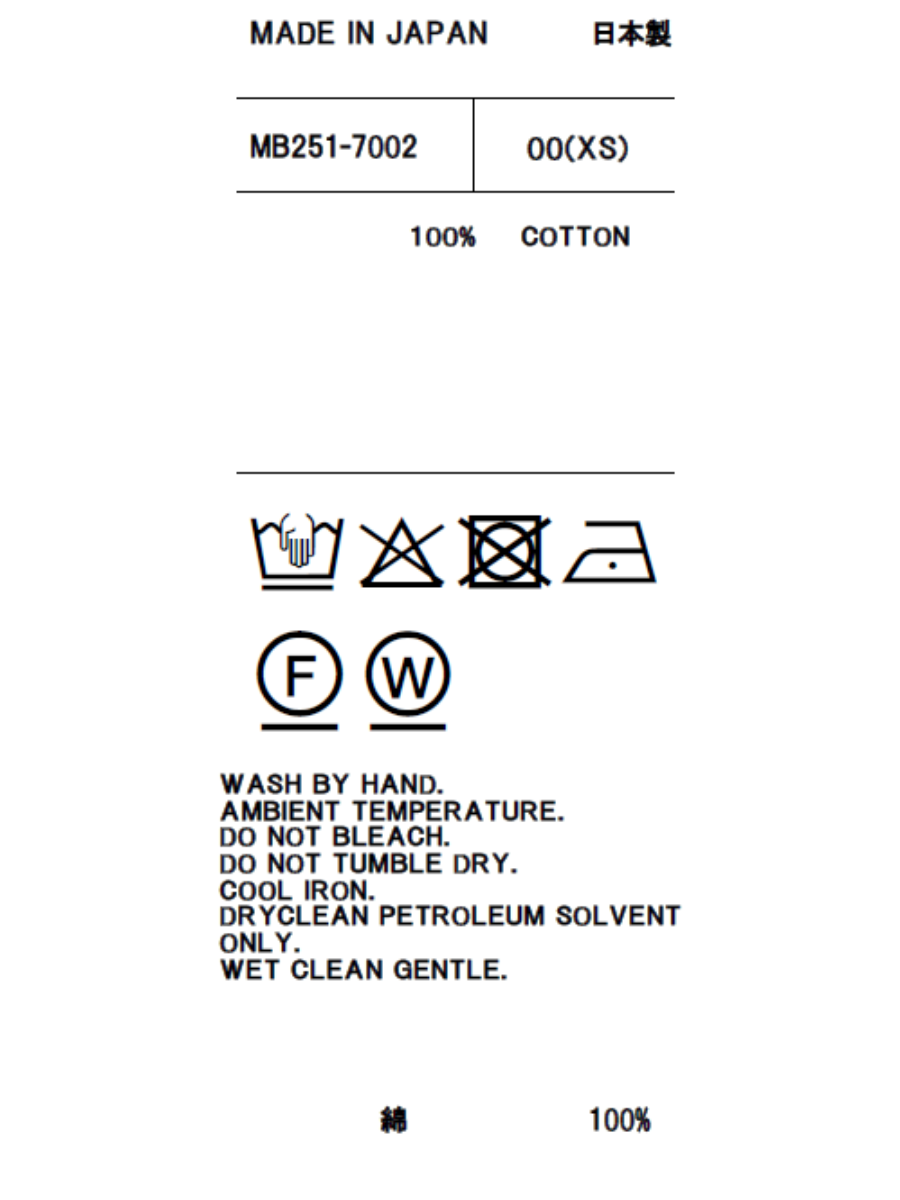 MADE IN JAPAN 日本製

MB251-7002 00(XS)

100% COTTON

F W

WASH BY HAND.
AMBIENT TEMPERATURE.
DO NOT BLEACH.
DO NOT TUMBLE DRY.
COOL IRON.
DRYCLEAN PETROLEUM SOLVENT ONLY.
WET CLEAN GENTLE.

綿 100%